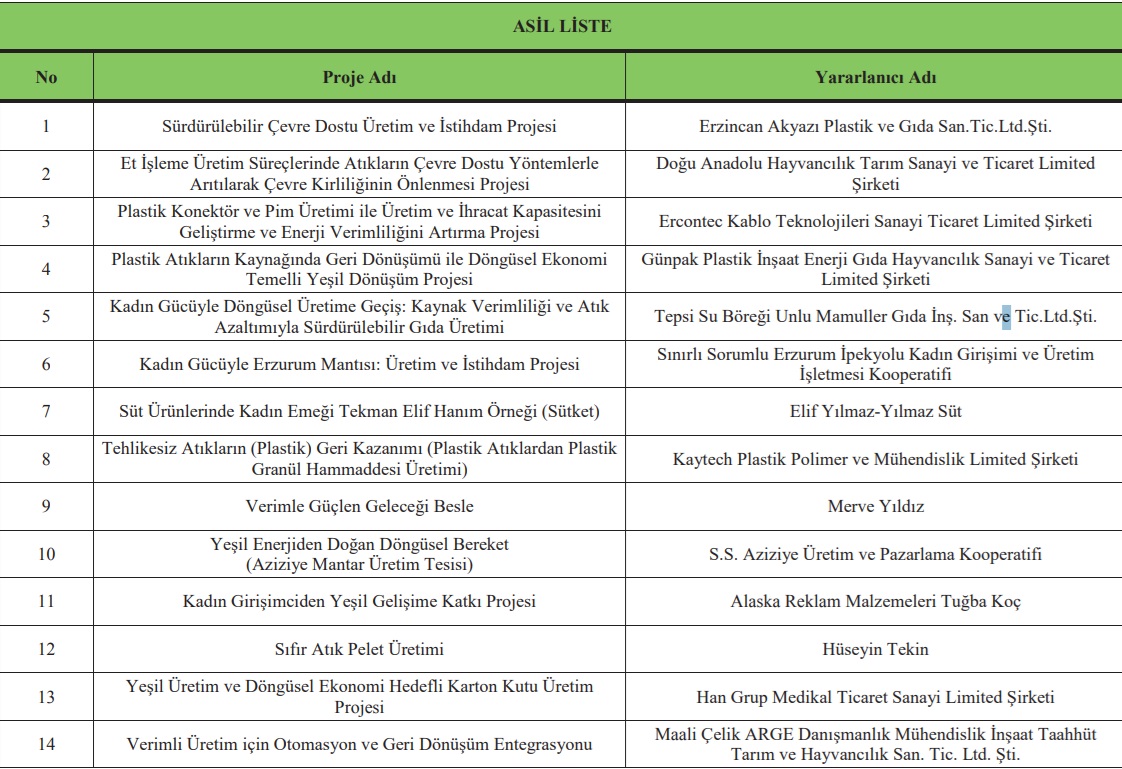 ASİL LİSTE

| No | Proje Adı | Yararlanıcı Adı |
|---|---|---|
| 1 | Sürdürülebilir Çevre Dostu Üretim ve İstihdam Projesi | Erzincan Akyazı Plastik ve Gıda San.Tic.Ltd.Şti. |
| 2 | Et İşleme Üretim Süreçlerinde Atıkların Çevre Dostu Yöntemlerle Arıtılarak Çevre Kirliliğinin Önlenmesi Projesi | Doğu Anadolu Hayvancılık Tarım Sanayi ve Ticaret Limited Şirketi |
| 3 | Plastik Konektör ve Pim Üretimi ile Üretim ve İhracat Kapasitesini Geliştirme ve Enerji Verimliliğini Artırma Projesi | Ercontec Kablo Teknolojileri Sanayi Ticaret Limited Şirketi |
| 4 | Plastik Atıkların Kaynağında Geri Dönüşümü ile Döngüsel Ekonomi Temelli Yeşil Dönüşüm Projesi | Günpak Plastik İnşaat Enerji Gıda Hayvancılık Sanayi ve Ticaret Limited Şirketi |
| 5 | Kadın Gücüyle Döngüsel Üretime Geçiş: Kaynak Verimliliği ve Atık Azaltımıyla Sürdürülebilir Gıda Üretimi | Tepsi Su Böreği Unlu Mamuller Gıda İnş. San ve Tic.Ltd.Şti. |
| 6 | Kadın Gücüyle Erzurum Mantısı: Üretim ve İstihdam Projesi | Sınırlı Sorumlu Erzurum İpekyolu Kadın Girişimi ve Üretim İşletmesi Kooperatifi |
| 7 | Süt Ürünlerinde Kadın Emeği Tekman Elif Hanım Örneği (Sütket) | Elif Yılmaz-Yılmaz Süt |
| 8 | Tehlikesiz Atıkların (Plastik) Geri Kazanımı (Plastik Atıklardan Plastik Granül Hammaddesi Üretimi) | Kaytech Plastik Polimer ve Mühendislik Limited Şirketi |
| 9 | Verimle Güçlen Geleceği Besle | Merve Yıldız |
| 10 | Yeşil Enerjiden Doğan Döngüsel Bereket (Aziziye Mantar Üretim Tesisi) | S.S. Aziziye Üretim ve Pazarlama Kooperatifi |
| 11 | Kadın Girişimciden Yeşil Gelişime Katkı Projesi | Alaska Reklam Malzemeleri Tuğba Koç |
| 12 | Sıfır Atık Pelet Üretimi | Hüseyin Tekin |
| 13 | Yeşil Üretim ve Döngüsel Ekonomi Hedefli Karton Kutu Üretim Projesi | Han Grup Medikal Ticaret Sanayi Limited Şirketi |
| 14 | Verimli Üretim için Otomasyon ve Geri Dönüşüm Entegrasyonu | Maali Çelik ARGE Danışmanlık Mühendislik İnşaat Taahhüt Tarım ve Hayvancılık San. Tic. Ltd. Şti. |